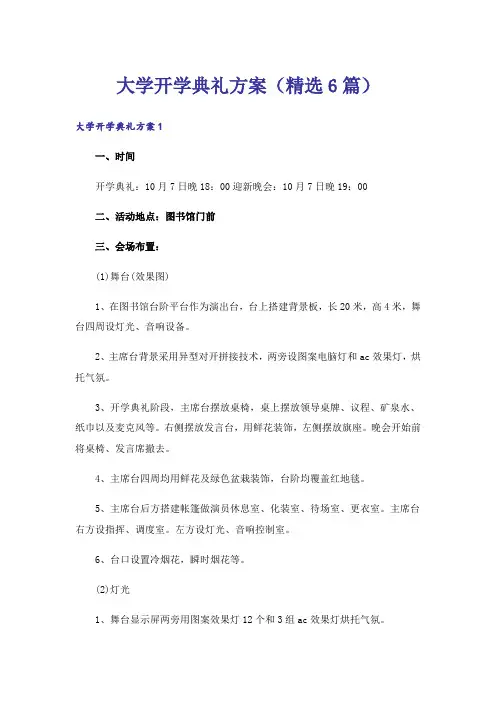 大学开学典礼方案（精选6篇）

大学开学典礼方案1

一、时间

开学典礼：10月7日晚18：00迎新晚会：10月7日晚19：00

二、活动地点：图书馆门前

三、会场布置：

(1)舞台(效果图)

1、在图书馆台阶平台作为演出台，台上搭建背景板，长20米，高4米，舞台四周设灯光、音响设备。

2、主席台背景采用异型对开拼接技术，两旁设图案电脑灯和ac效果灯，烘托气氛。

3、开学典礼阶段，主席台摆放桌椅，桌上摆放领导桌牌、议程、矿泉水、纸巾以及麦克风等。右侧摆放发言台，用鲜花装饰，左侧摆放旗座。晚会开始前将桌椅、发言席撤去。

4、主席台四周均用鲜花及绿色盆栽装饰，台阶均覆盖红地毯。

5、主席台后方搭建帐篷做演员休息室、化装室、待场室、更衣室。主席台右方设指挥、调度室。左方设灯光、音响控制室。

6、台口设置冷烟花，瞬时烟花等。

(2)灯光

1、舞台显示屏两旁用图案效果灯12个和3组ac效果灯烘托气氛。